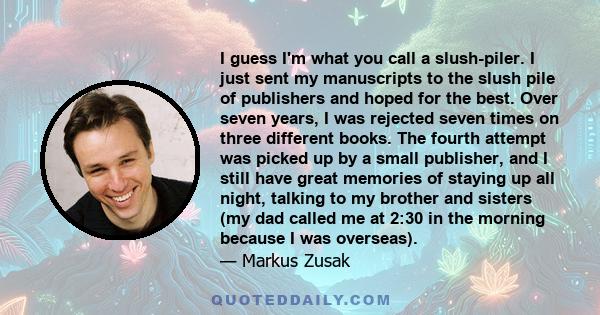 I guess I'm what you call a slush-piler. I just sent my manuscripts to the slush pile of publishers and hoped for the best. Over seven years, I was rejected seven times on three different books. The fourth attempt was picked up by a small publisher, and I still have great memories of staying up all night, talking to my brother and sisters (my dad called me at 2:30 in the morning because I was overseas).

— Markus Zusak

QUOTEDDAILY.COM